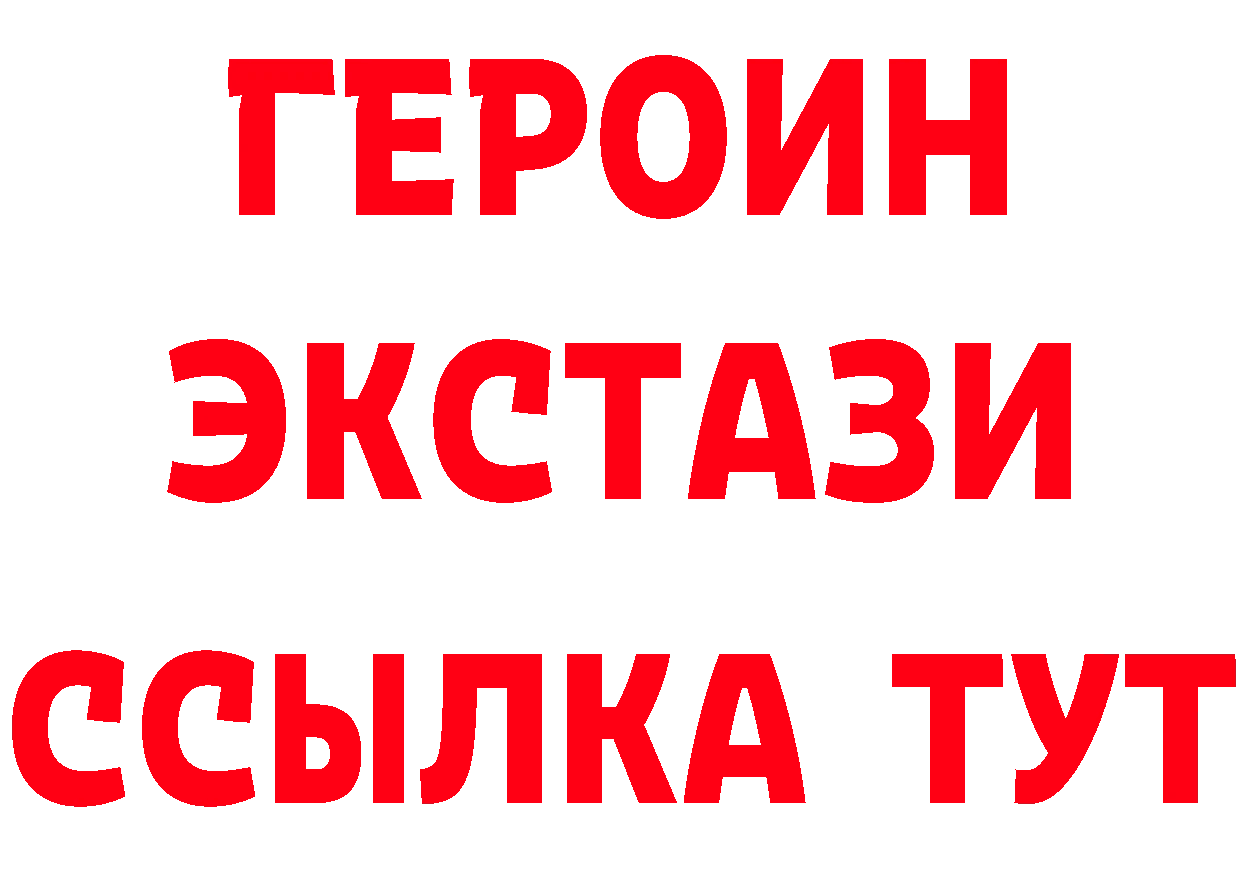 ГЕРОИН
ЭКСТАЗИ
ССЫЛКА ТУТ